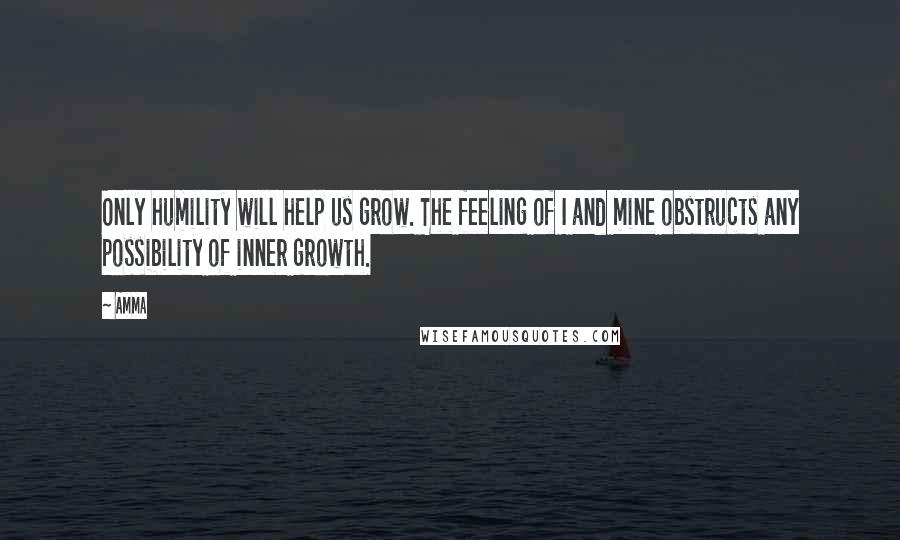 ONLY HUMILITY WILL HELP US GROW. THE FEELING OF I AND MINE OBSTRUCTS ANY POSSIBILITY OF INNER GROWTH.

~ AMMA

WISEFAMOUSQUOTES.COM